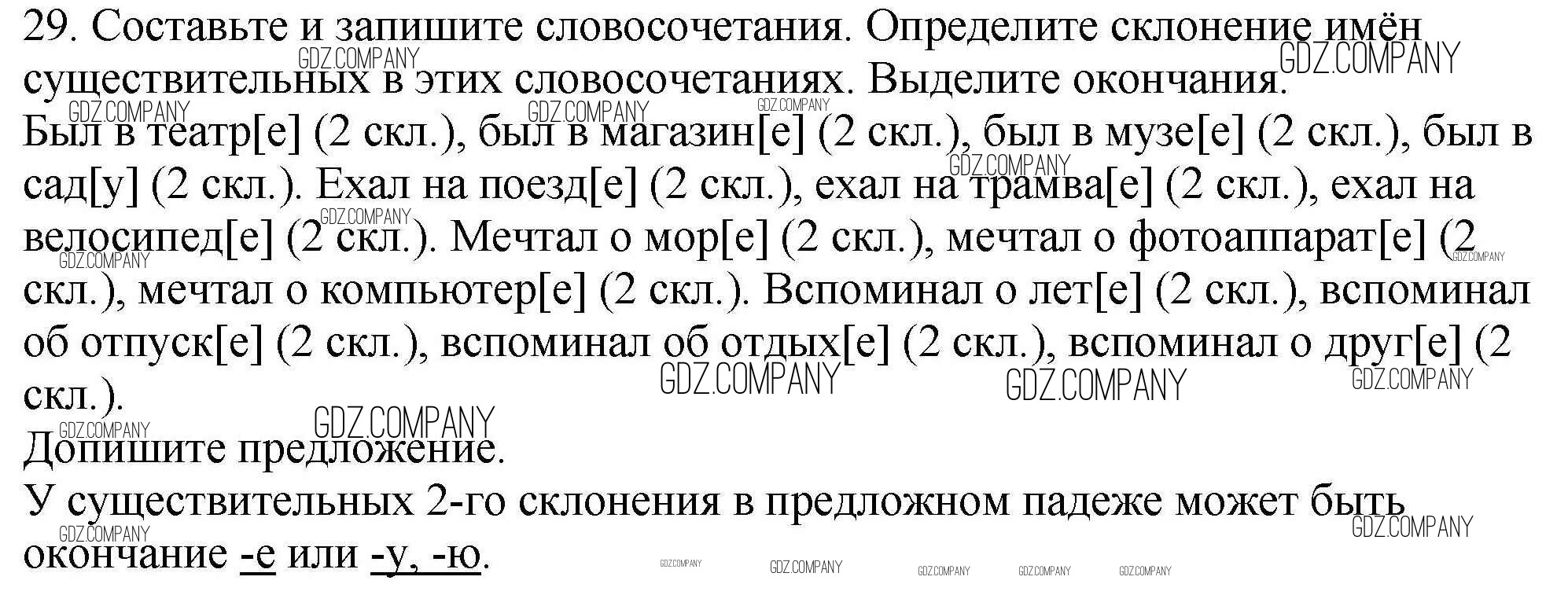 29. Составьте и запишите словосочетания. Определите склонение имён существительных в этих словосочетаниях. Выделите окончания.
Был в театр[е] (2 скл.), был в магазин[е] (2 скл.), был в музе[е] (2 скл.), был в сад[у] (2 скл.). Ехал на поезд[е] (2 скл.), ехал на трамва[е] (2 скл.), ехал на велосипед[е] (2 скл.). Мечтал о мор[е] (2 скл.), мечтал о фотоаппарат[е] (2 скл.), мечтал о компьютер[е] (2 скл.). Вспоминал о лет[е] (2 скл.), вспоминал об отпуск[е] (2 скл.), вспоминал об отдых[е] (2 скл.), вспоминал о друг[е] (2 скл.).

Допишите предложение.
У существительных 2-го склонения в предложном падеже может быть окончание -е или -у, -ю.

GDZ.COMPANY